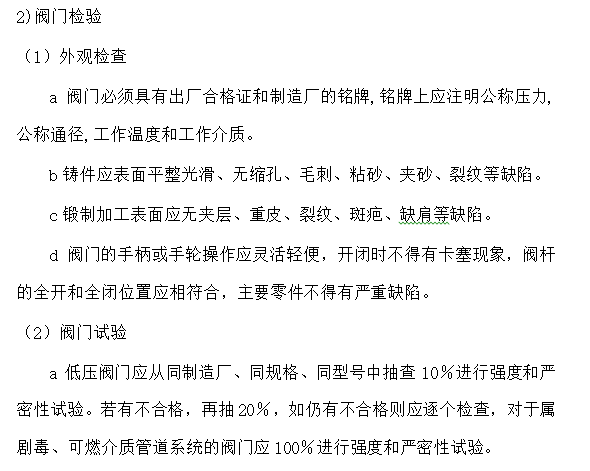 2)阀门检验

（1）外观检查

a 阀门必须具有出厂合格证和制造厂的铭牌，铭牌上应注明公称压力，公称通径，工作温度和工作介质。

b 铸件应表面平整光滑、无缩孔、毛刺、粘砂、夹砂、裂纹等缺陷。

c 锻制加工表面应无夹层、重皮、裂纹、斑疤、缺肩等缺陷。

d 阀门的手柄或手轮操作应灵活轻便，开闭时不得有卡塞现象，阀杆的全开和全闭位置应相符合，主要零件不得有严重缺陷。

（2）阀门试验

a 低压阀门应从同制造厂、同规格、同型号中抽查 10%进行强度和严密性试验。若有不合格，再抽 20%，如仍有不合格则应逐个检查，对于属剧毒、可燃介质管道系统的阀门应 100%进行强度和严密性试验。